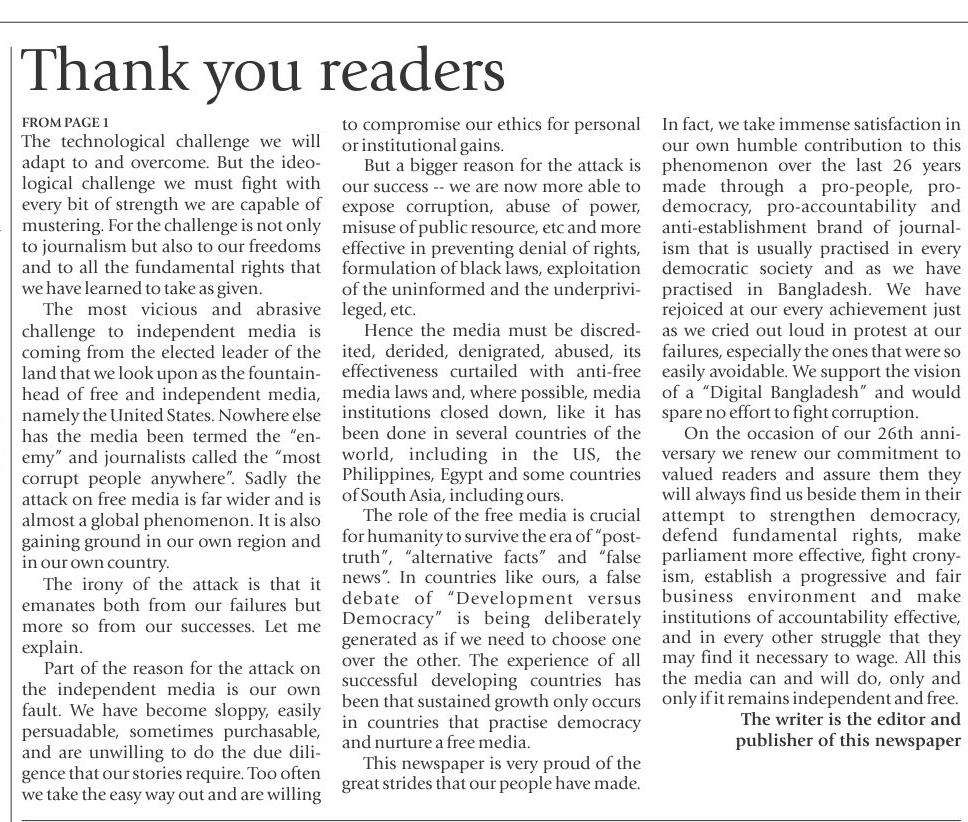 Thank you readers

FROM PAGE 1

The technological challenge we will adapt to and overcome. But the ideological challenge we must fight with every bit of strength we are capable of mustering. For the challenge is not only to journalism but also to our freedoms and to all the fundamental rights that we have learned to take as given.

The most vicious and abrasive challenge to independent media is coming from the elected leader of the land that we look upon as the fountainhead of free and independent media, namely the United States. Nowhere else has the media been termed the "enemy" and journalists called the "most corrupt people anywhere". Sadly the attack on free media is far wider and is almost a global phenomenon. It is also gaining ground in our own region and in our own country.

The irony of the attack is that it emanates both from our failures but more so from our successes. Let me explain.

Part of the reason for the attack on the independent media is our own fault. We have become sloppy, easily persuadable, sometimes purchasable, and are unwilling to do the due diligence that our stories require. Too often we take the easy way out and are willing to compromise our ethics for personal or institutional gains.

But a bigger reason for the attack is our success -- we are now more able to expose corruption, abuse of power, misuse of public resource, etc and more effective in preventing denial of rights, formulation of black laws, exploitation of the uninformed and the underprivileged, etc.

Hence the media must be discredited, derided, denigrated, abused, its effectiveness curtailed with anti-free media laws and, where possible, media institutions closed down, like it has been done in several countries of the world, including in the US, the Philippines, Egypt and some countries of South Asia, including ours.

The role of the free media is crucial for humanity to survive the era of "post-truth", "alternative facts" and "false news". In countries like ours, a false debate of "Development versus Democracy" is being deliberately generated as if we need to choose one over the other. The experience of all successful developing countries has been that sustained growth only occurs in countries that practise democracy and nurture a free media.

This newspaper is very proud of the great strides that our people have made. In fact, we take immense satisfaction in our own humble contribution to this phenomenon over the last 26 years made through a pro-people, pro-democracy, pro-accountability and anti-establishment brand of journalism that is usually practised in every democratic society and as we have practised in Bangladesh. We have rejoiced at our every achievement just as we cried out loud in protest at our failures, especially the ones that were so easily avoidable. We support the vision of a "Digital Bangladesh" and would spare no effort to fight corruption.

On the occasion of our 26th anniversary we renew our commitment to valued readers and assure them they will always find us beside them in their attempt to strengthen democracy, defend fundamental rights, make parliament more effective, fight cronyism, establish a progressive and fair business environment and make institutions of accountability effective, and in every other struggle that they may find it necessary to wage. All this the media can and will do, only and only if it remains independent and free.

The writer is the editor and publisher of this newspaper